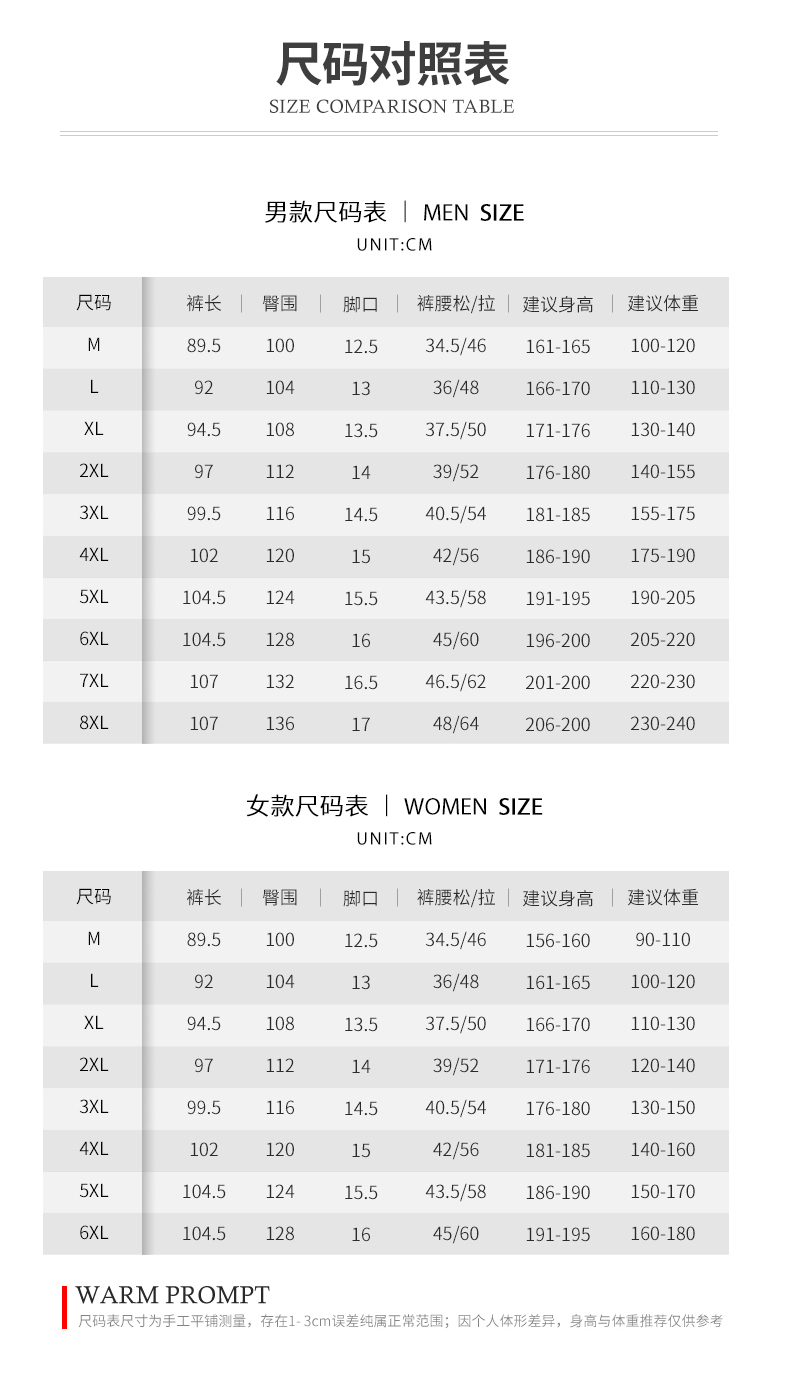 尺码对照表
SIZE COMPARISON TABLE

男款尺码表 | MEN SIZE
UNIT:CM

| 尺码 | 裤长 | 臀围 | 脚口 | 裤腰松/拉 | 建议身高 | 建议体重 |
|---|---|---|---|---|---|---|
| M | 89.5 | 100 | 12.5 | 34.5/46 | 161-165 | 100-120 |
| L | 92 | 104 | 13 | 36/48 | 166-170 | 110-130 |
| XL | 94.5 | 108 | 13.5 | 37.5/50 | 171-176 | 130-140 |
| 2XL | 97 | 112 | 14 | 39/52 | 176-180 | 140-155 |
| 3XL | 99.5 | 116 | 14.5 | 40.5/54 | 181-185 | 155-175 |
| 4XL | 102 | 120 | 15 | 42/56 | 186-190 | 175-190 |
| 5XL | 104.5 | 124 | 15.5 | 43.5/58 | 191-195 | 190-205 |
| 6XL | 104.5 | 128 | 16 | 45/60 | 196-200 | 205-220 |
| 7XL | 107 | 132 | 16.5 | 46.5/62 | 201-200 | 220-230 |
| 8XL | 107 | 136 | 17 | 48/64 | 206-200 | 230-240 |

女款尺码表 | WOMEN SIZE
UNIT:CM

| 尺码 | 裤长 | 臀围 | 脚口 | 裤腰松/拉 | 建议身高 | 建议体重 |
|---|---|---|---|---|---|---|
| M | 89.5 | 100 | 12.5 | 34.5/46 | 156-160 | 90-110 |
| L | 92 | 104 | 13 | 36/48 | 161-165 | 100-120 |
| XL | 94.5 | 108 | 13.5 | 37.5/50 | 166-170 | 110-130 |
| 2XL | 97 | 112 | 14 | 39/52 | 171-176 | 120-140 |
| 3XL | 99.5 | 116 | 14.5 | 40.5/54 | 176-180 | 130-150 |
| 4XL | 102 | 120 | 15 | 42/56 | 181-185 | 140-160 |
| 5XL | 104.5 | 124 | 15.5 | 43.5/58 | 186-190 | 150-170 |
| 6XL | 104.5 | 128 | 16 | 45/60 | 191-195 | 160-180 |

WARM PROMPT
尺码表尺寸为手工平铺测量，存在1-3cm误差纯属正常范围；因个人体形差异，身高与体重推荐仅供参考